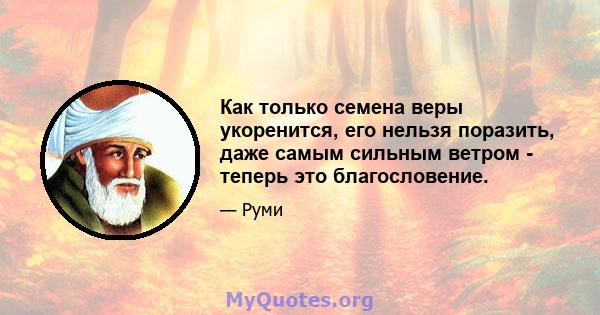 Как только семена веры укоренится, его нельзя поразить, даже самым сильным ветром - теперь это благословение.

— Руми

MyQuotes.org